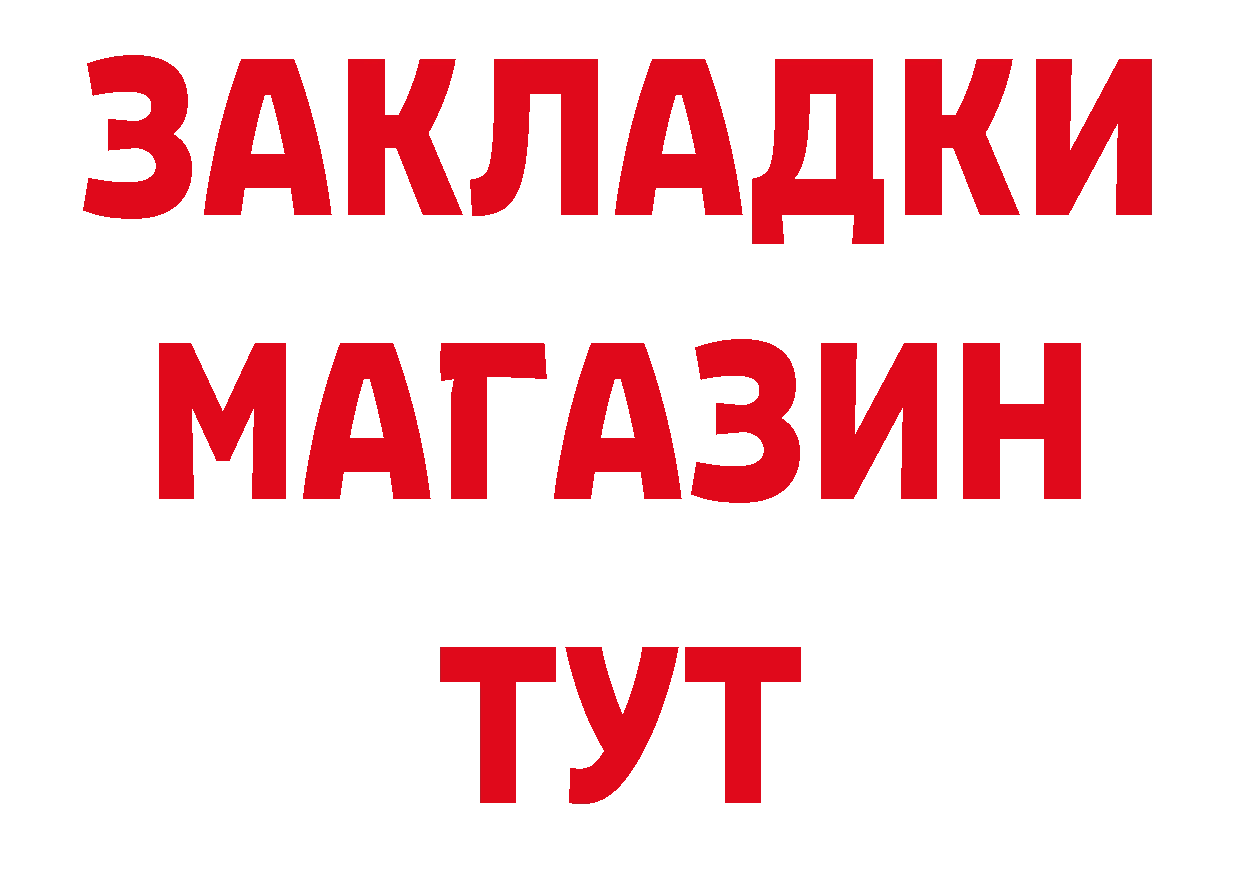 ЗАКЛАДКИ
МАГАЗИН
ТУТ